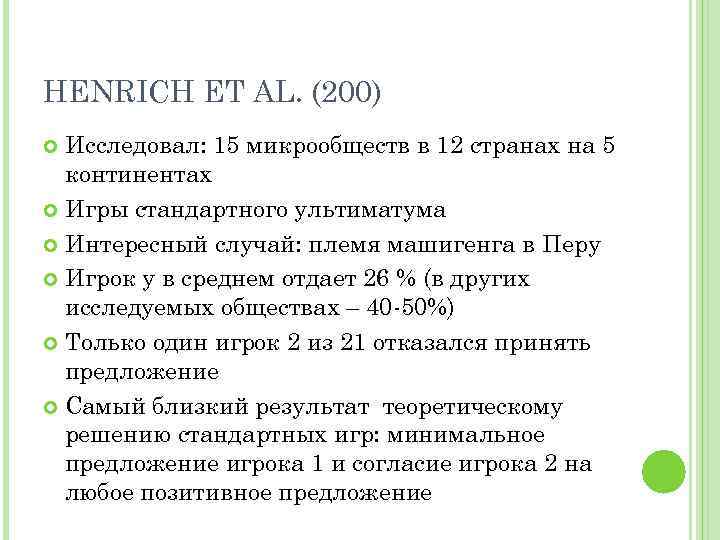 HENRICH ET AL. (200)

Исследовал: 15 микрообществ в 12 странах на 5 континентах

Игры стандартного ультиматума

Интересный случай: племя машигенга в Перу

Игрок у в среднем отдает 26 % (в других исследуемых обществах – 40-50%)

Только один игрок 2 из 21 отказался принять предложение

Самый близкий результат  теоретическому решению стандартных игр: минимальное предложение игрока 1 и согласие игрока 2 на любое позитивное предложение